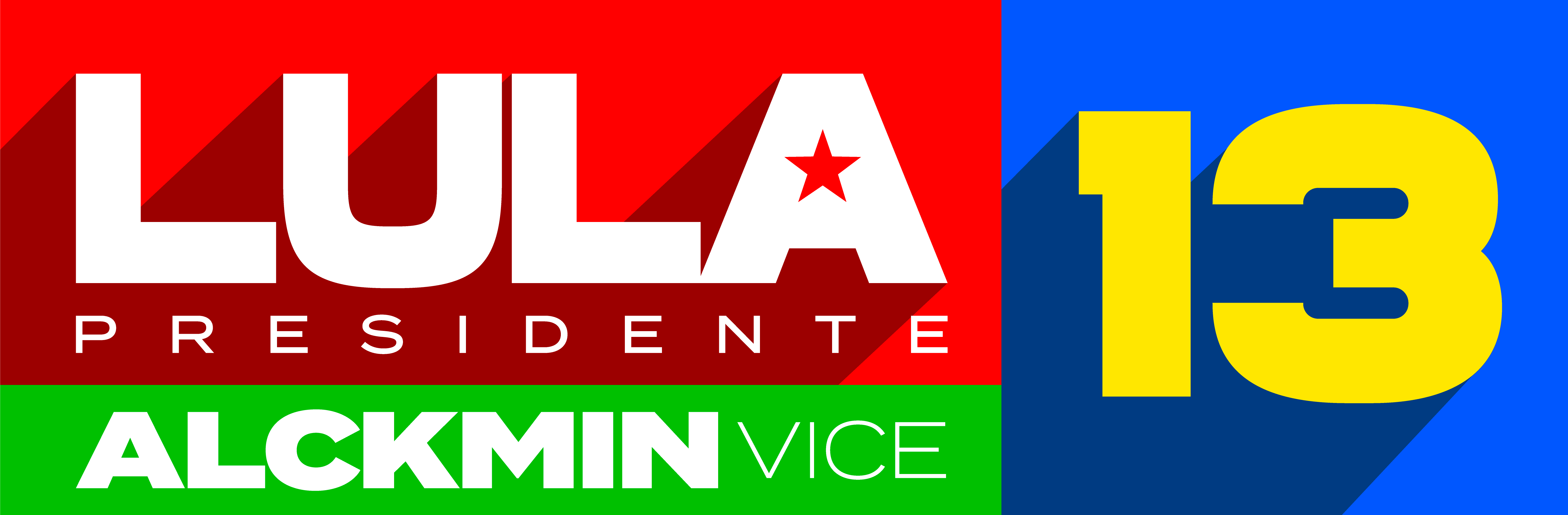 LULA
PRESIDENTE
ALCKMIN VICE
13